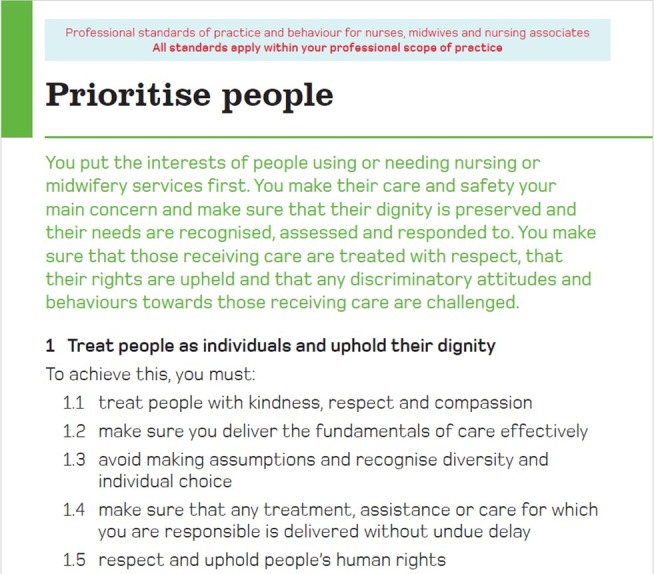 Professional standards of practice and behaviour for nurses, midwives and nursing associates
All standards apply within your professional scope of practice

Prioritise people

You put the interests of people using or needing nursing or midwifery services first. You make their care and safety your main concern and make sure that their dignity is preserved and their needs are recognised, assessed and responded to. You make sure that those receiving care are treated with respect, that their rights are upheld and that any discriminatory attitudes and behaviours towards those receiving care are challenged.

1 Treat people as individuals and uphold their dignity

To achieve this, you must:

1.1 treat people with kindness, respect and compassion

1.2 make sure you deliver the fundamentals of care effectively

1.3 avoid making assumptions and recognise diversity and individual choice

1.4 make sure that any treatment, assistance or care for which you are responsible is delivered without undue delay

1.5 respect and uphold people's human rights